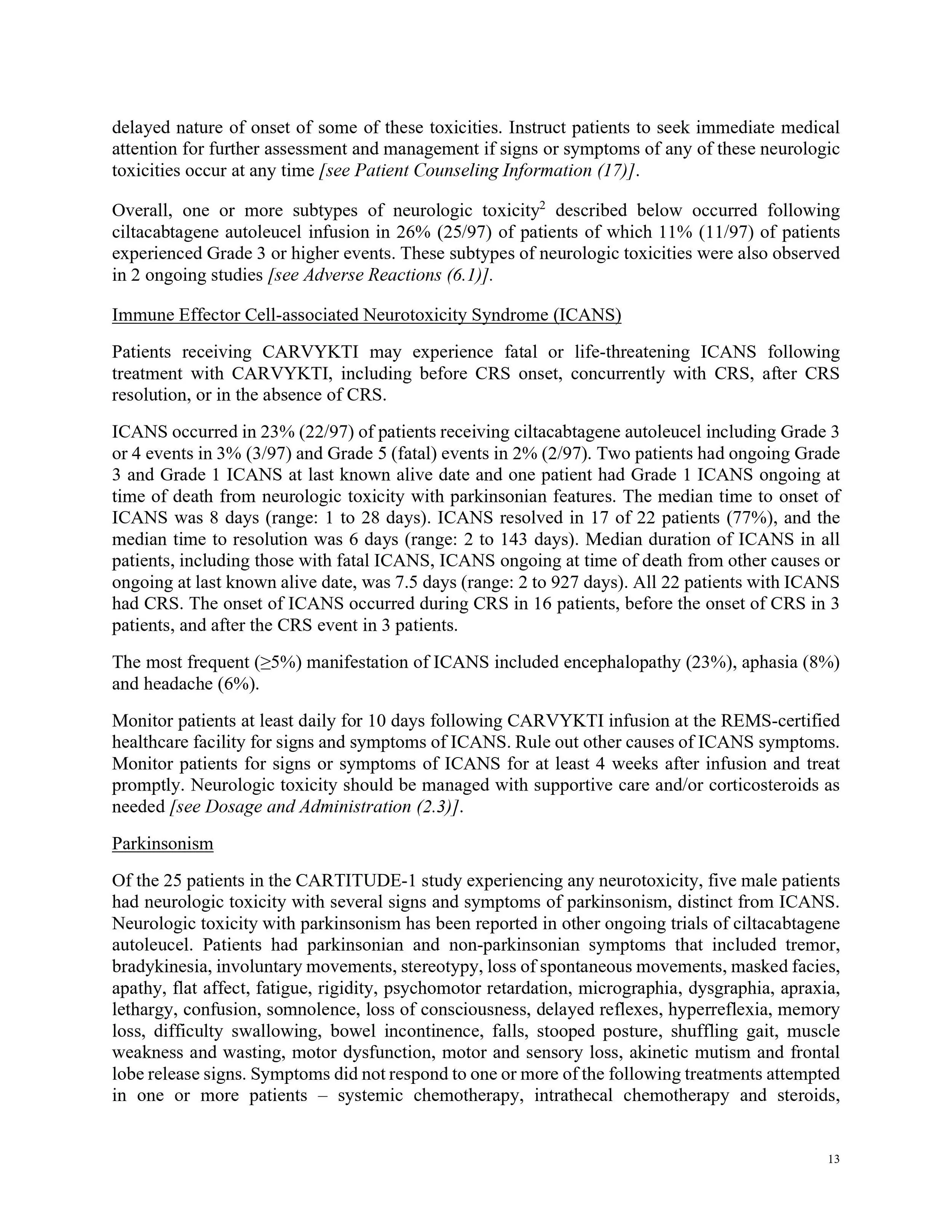 delayed nature of onset of some of these toxicities. Instruct patients to seek immediate medical attention for further assessment and management if signs or symptoms of any of these neurologic toxicities occur at any time [see Patient Counseling Information (17)].

Overall, one or more subtypes of neurologic toxicity$^2$ described below occurred following ciltacabtagene autoleucel infusion in 26% (25/97) of patients of which 11% (11/97) of patients experienced Grade 3 or higher events. These subtypes of neurologic toxicities were also observed in 2 ongoing studies [see Adverse Reactions (6.1)].

Immune Effector Cell-associated Neurotoxicity Syndrome (ICANS)

Patients receiving CARVYKTI may experience fatal or life-threatening ICANS following treatment with CARVYKTI, including before CRS onset, concurrently with CRS, after CRS resolution, or in the absence of CRS.

ICANS occurred in 23% (22/97) of patients receiving ciltacabtagene autoleucel including Grade 3 or 4 events in 3% (3/97) and Grade 5 (fatal) events in 2% (2/97). Two patients had ongoing Grade 3 and Grade 1 ICANS at last known alive date and one patient had Grade 1 ICANS ongoing at time of death from neurologic toxicity with parkinsonian features. The median time to onset of ICANS was 8 days (range: 1 to 28 days). ICANS resolved in 17 of 22 patients (77%), and the median time to resolution was 6 days (range: 2 to 143 days). Median duration of ICANS in all patients, including those with fatal ICANS, ICANS ongoing at time of death from other causes or ongoing at last known alive date, was 7.5 days (range: 2 to 927 days). All 22 patients with ICANS had CRS. The onset of ICANS occurred during CRS in 16 patients, before the onset of CRS in 3 patients, and after the CRS event in 3 patients.

The most frequent (≥5%) manifestation of ICANS included encephalopathy (23%), aphasia (8%) and headache (6%).

Monitor patients at least daily for 10 days following CARVYKTI infusion at the REMS-certified healthcare facility for signs and symptoms of ICANS. Rule out other causes of ICANS symptoms. Monitor patients for signs or symptoms of ICANS for at least 4 weeks after infusion and treat promptly. Neurologic toxicity should be managed with supportive care and/or corticosteroids as needed [see Dosage and Administration (2.3)].

Parkinsonism

Of the 25 patients in the CARTITUDE-1 study experiencing any neurotoxicity, five male patients had neurologic toxicity with several signs and symptoms of parkinsonism, distinct from ICANS. Neurologic toxicity with parkinsonism has been reported in other ongoing trials of ciltacabtagene autoleucel. Patients had parkinsonian and non-parkinsonian symptoms that included tremor, bradykinesia, involuntary movements, stereotypy, loss of spontaneous movements, masked facies, apathy, flat affect, fatigue, rigidity, psychomotor retardation, micrographia, dysgraphia, apraxia, lethargy, confusion, somnolence, loss of consciousness, delayed reflexes, hyperreflexia, memory loss, difficulty swallowing, bowel incontinence, falls, stooped posture, shuffling gait, muscle weakness and wasting, motor dysfunction, motor and sensory loss, akinetic mutism and frontal lobe release signs. Symptoms did not respond to one or more of the following treatments attempted in one or more patients – systemic chemotherapy, intrathecal chemotherapy and steroids,

13